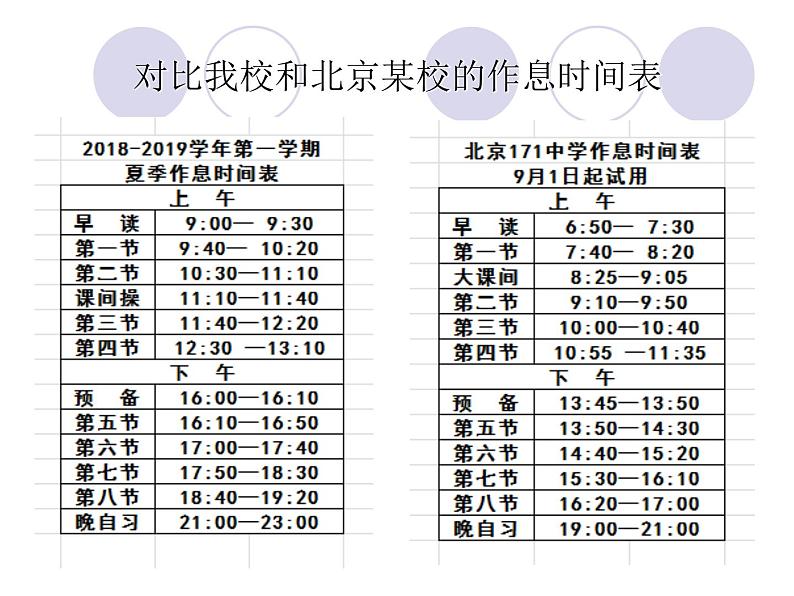 对比我校和北京某校的作息时间表

2018-2019学年第一学期
夏季作息时间表

| 上　午 | |
|---|---|
| 早　读 | 9:00— 9:30 |
| 第一节 | 9:40— 10:20 |
| 第二节 | 10:30—11:10 |
| 课间操 | 11:10—11:40 |
| 第三节 | 11:40—12:20 |
| 第四节 | 12:30 —13:10 |
| 下　午 | |
| 预　备 | 16:00—16:10 |
| 第五节 | 16:10—16:50 |
| 第六节 | 17:00—17:40 |
| 第七节 | 17:50—18:30 |
| 第八节 | 18:40—19:20 |
| 晚自习 | 21:00—23:00 |

北京171中学作息时间表
9月1日起试用

| 上　午 | |
|---|---|
| 早　读 | 6:50— 7:30 |
| 第一节 | 7:40— 8:20 |
| 大课间 | 8:25—9:05 |
| 第二节 | 9:10—9:50 |
| 第三节 | 10:00—10:40 |
| 第四节 | 10:55 —11:35 |
| 下　午 | |
| 预　备 | 13:45—13:50 |
| 第五节 | 13:50—14:30 |
| 第六节 | 14:40—15:20 |
| 第七节 | 15:30—16:10 |
| 第八节 | 16:20—17:00 |
| 晚自习 | 19:00—21:00 |